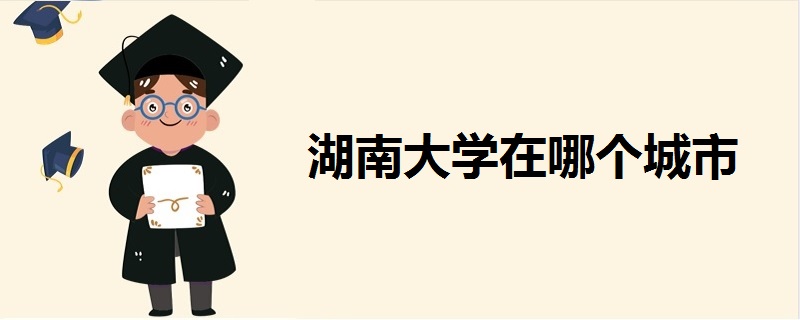 湖南大学在哪个城市